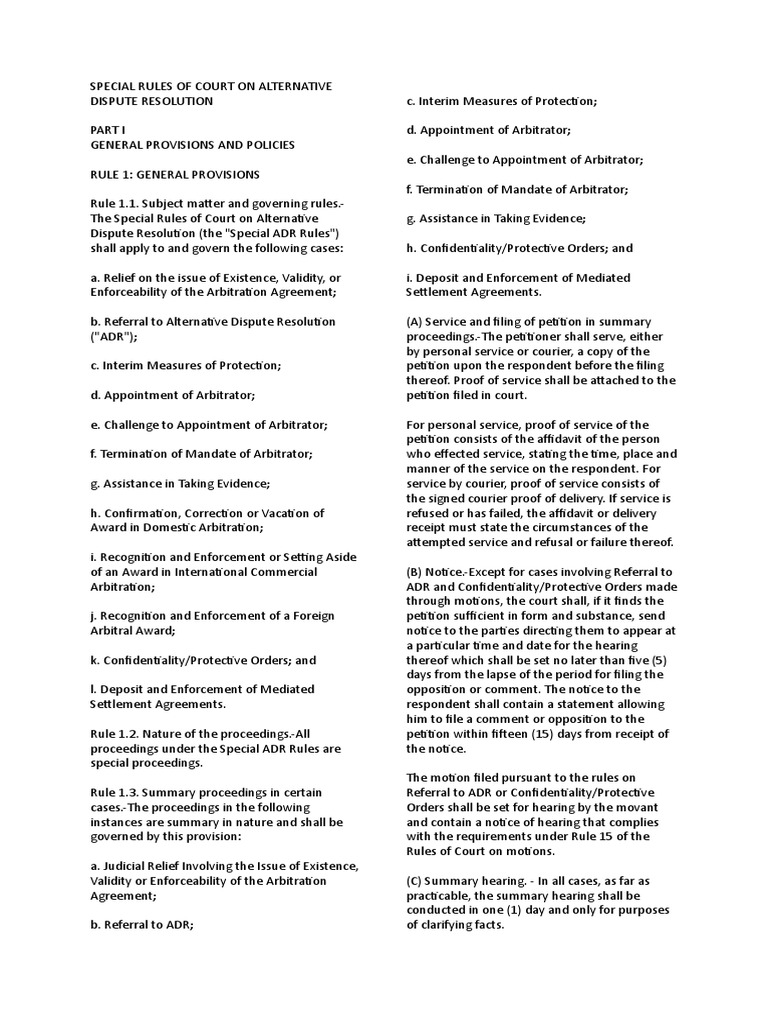 SPECIAL RULES OF COURT ON ALTERNATIVE DISPUTE RESOLUTION

PART I
GENERAL PROVISIONS AND POLICIES

RULE 1: GENERAL PROVISIONS

Rule 1.1. Subject matter and governing rules.- The Special Rules of Court on Alternative Dispute Resolution (the "Special ADR Rules") shall apply to and govern the following cases:

a. Relief on the issue of Existence, Validity, or Enforceability of the Arbitration Agreement;

b. Referral to Alternative Dispute Resolution ("ADR");

c. Interim Measures of Protection;

d. Appointment of Arbitrator;

e. Challenge to Appointment of Arbitrator;

f. Termination of Mandate of Arbitrator;

g. Assistance in Taking Evidence;

h. Confirmation, Correction or Vacation of Award in Domestic Arbitration;

i. Recognition and Enforcement or Setting Aside of an Award in International Commercial Arbitration;

j. Recognition and Enforcement of a Foreign Arbitral Award;

k. Confidentiality/Protective Orders; and

l. Deposit and Enforcement of Mediated Settlement Agreements.

Rule 1.2. Nature of the proceedings.-All proceedings under the Special ADR Rules are special proceedings.

Rule 1.3. Summary proceedings in certain cases.-The proceedings in the following instances are summary in nature and shall be governed by this provision:

a. Judicial Relief Involving the Issue of Existence, Validity or Enforceability of the Arbitration Agreement;

b. Referral to ADR;

c. Interim Measures of Protection;

d. Appointment of Arbitrator;

e. Challenge to Appointment of Arbitrator;

f. Termination of Mandate of Arbitrator;

g. Assistance in Taking Evidence;

h. Confidentiality/Protective Orders; and

i. Deposit and Enforcement of Mediated Settlement Agreements.

(A) Service and filing of petition in summary proceedings.-The petitioner shall serve, either by personal service or courier, a copy of the petition upon the respondent before the filing thereof. Proof of service shall be attached to the petition filed in court.

For personal service, proof of service of the petition consists of the affidavit of the person who effected service, stating the time, place and manner of the service on the respondent. For service by courier, proof of service consists of the signed courier proof of delivery. If service is refused or has failed, the affidavit or delivery receipt must state the circumstances of the attempted service and refusal or failure thereof.

(B) Notice.-Except for cases involving Referral to ADR and Confidentiality/Protective Orders made through motions, the court shall, if it finds the petition sufficient in form and substance, send notice to the parties directing them to appear at a particular time and date for the hearing thereof which shall be set no later than five (5) days from the lapse of the period for filing the opposition or comment. The notice to the respondent shall contain a statement allowing him to file a comment or opposition to the petition within fifteen (15) days from receipt of the notice.

The motion filed pursuant to the rules on Referral to ADR or Confidentiality/Protective Orders shall be set for hearing by the movant and contain a notice of hearing that complies with the requirements under Rule 15 of the Rules of Court on motions.

(C) Summary hearing. - In all cases, as far as practicable, the summary hearing shall be conducted in one (1) day and only for purposes of clarifying facts.